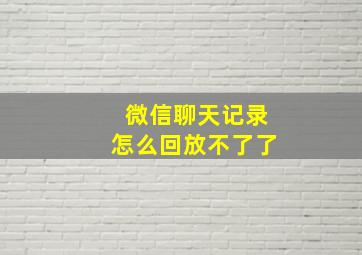 微信聊天记录
怎么回放不了了